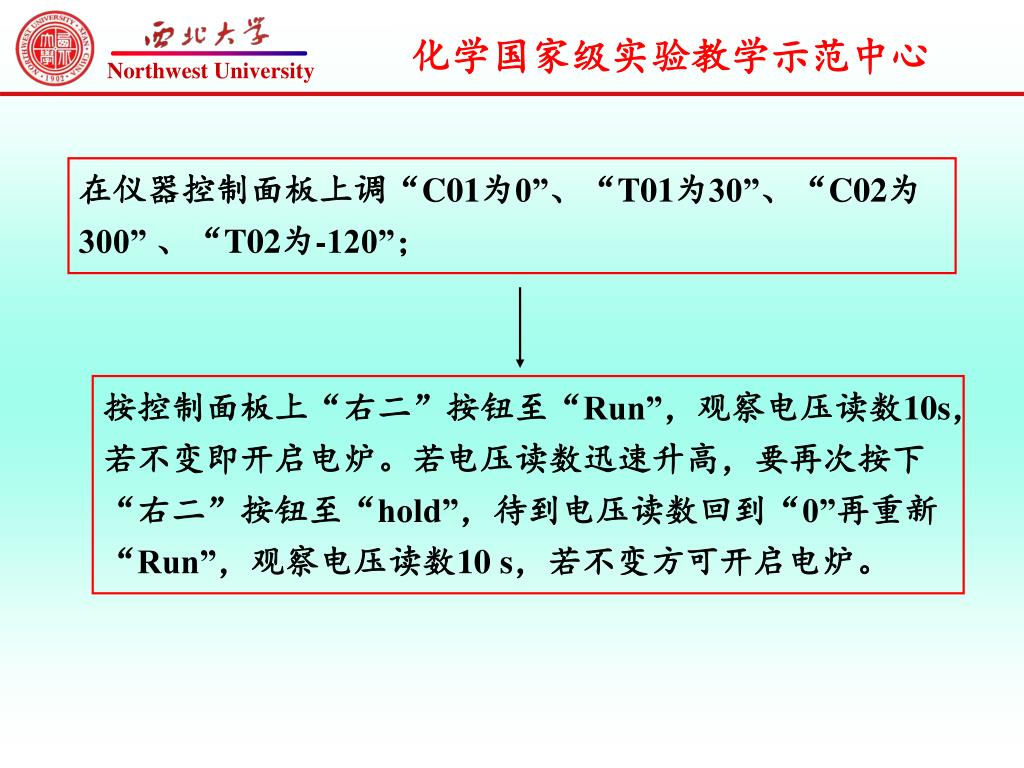 西北大学
Northwest University

化学国家级实验教学示范中心

在仪器控制面板上调“C01为0”、“T01为30”、“C02为300” 、“T02为-120”;

按控制面板上“右二”按钮至“Run”，观察电压读数10s，若不变即开启电炉。若电压读数迅速升高，要再次按下“右二”按钮至“hold”，待到电压读数回到“0”再重新“Run”，观察电压读数10 s，若不变方可开启电炉。